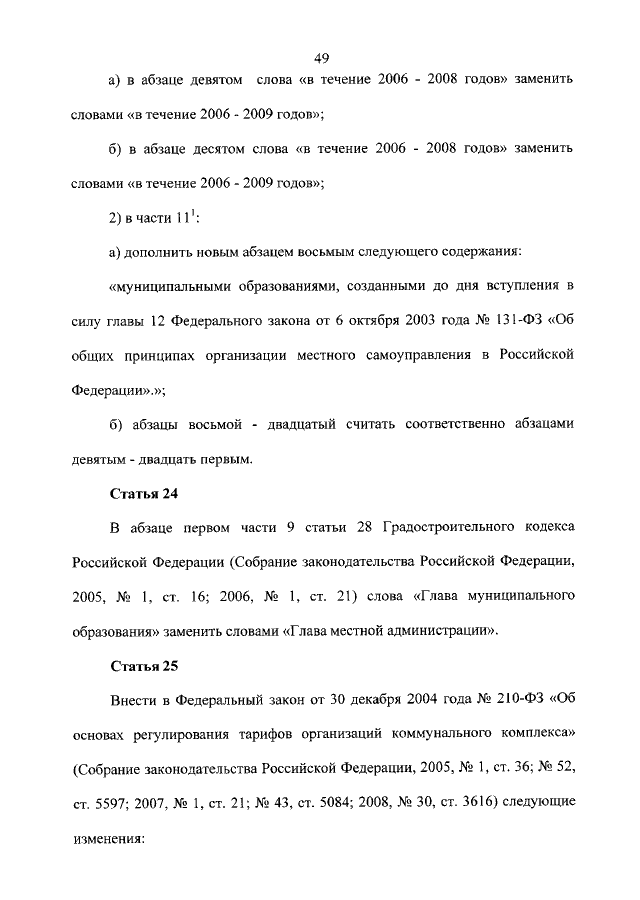 49

а) в абзаце девятом слова «в течение 2006 - 2008 годов» заменить словами «в течение 2006 - 2009 годов»;

б) в абзаце десятом слова «в течение 2006 - 2008 годов» заменить словами «в течение 2006 - 2009 годов»;

2) в части $11^1$:

а) дополнить новым абзацем восьмым следующего содержания:

«муниципальными образованиями, созданными до дня вступления в силу главы 12 Федерального закона от 6 октября 2003 года № 131-ФЗ «Об общих принципах организации местного самоуправления в Российской Федерации».»;

б) абзацы восьмой - двадцатый считать соответственно абзацами девятым - двадцать первым.

Статья 24

В абзаце первом части 9 статьи 28 Градостроительного кодекса Российской Федерации (Собрание законодательства Российской Федерации, 2005, № 1, ст. 16; 2006, № 1, ст. 21) слова «Глава муниципального образования» заменить словами «Глава местной администрации».

Статья 25

Внести в Федеральный закон от 30 декабря 2004 года № 210-ФЗ «Об основах регулирования тарифов организаций коммунального комплекса» (Собрание законодательства Российской Федерации, 2005, № 1, ст. 36; № 52, ст. 5597; 2007, № 1, ст. 21; № 43, ст. 5084; 2008, № 30, ст. 3616) следующие изменения: